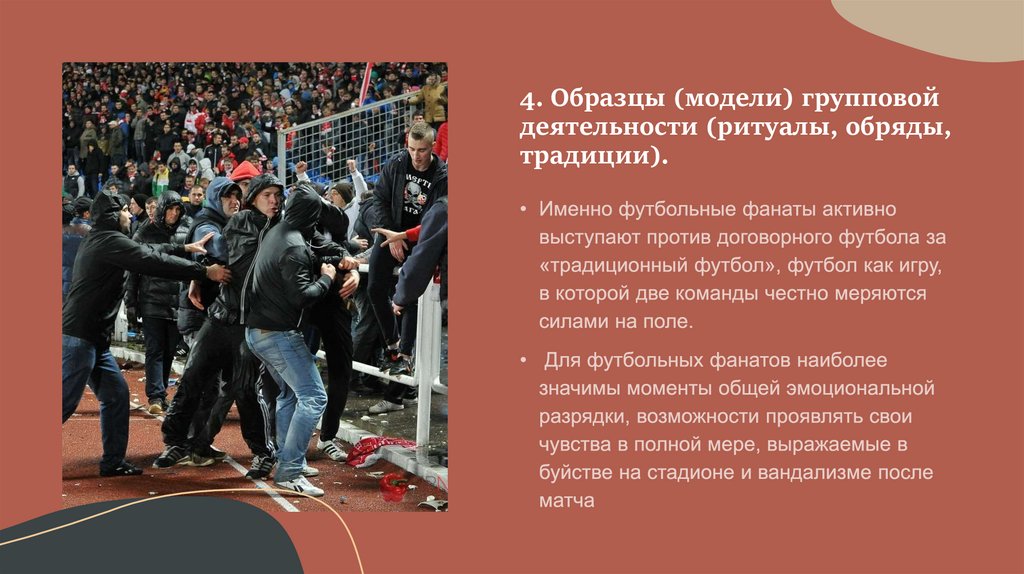 4. Образцы (модели) групповой деятельности (ритуалы, обряды, традиции).

• Именно футбольные фанаты активно выступают против договорного футбола за «традиционный футбол», футбол как игру, в которой две команды честно меряются силами на поле.

• Для футбольных фанатов наиболее значимы моменты общей эмоциональной разрядки, возможности проявлять свои чувства в полной мере, выражаемые в буйстве на стадионе и вандализме после матча